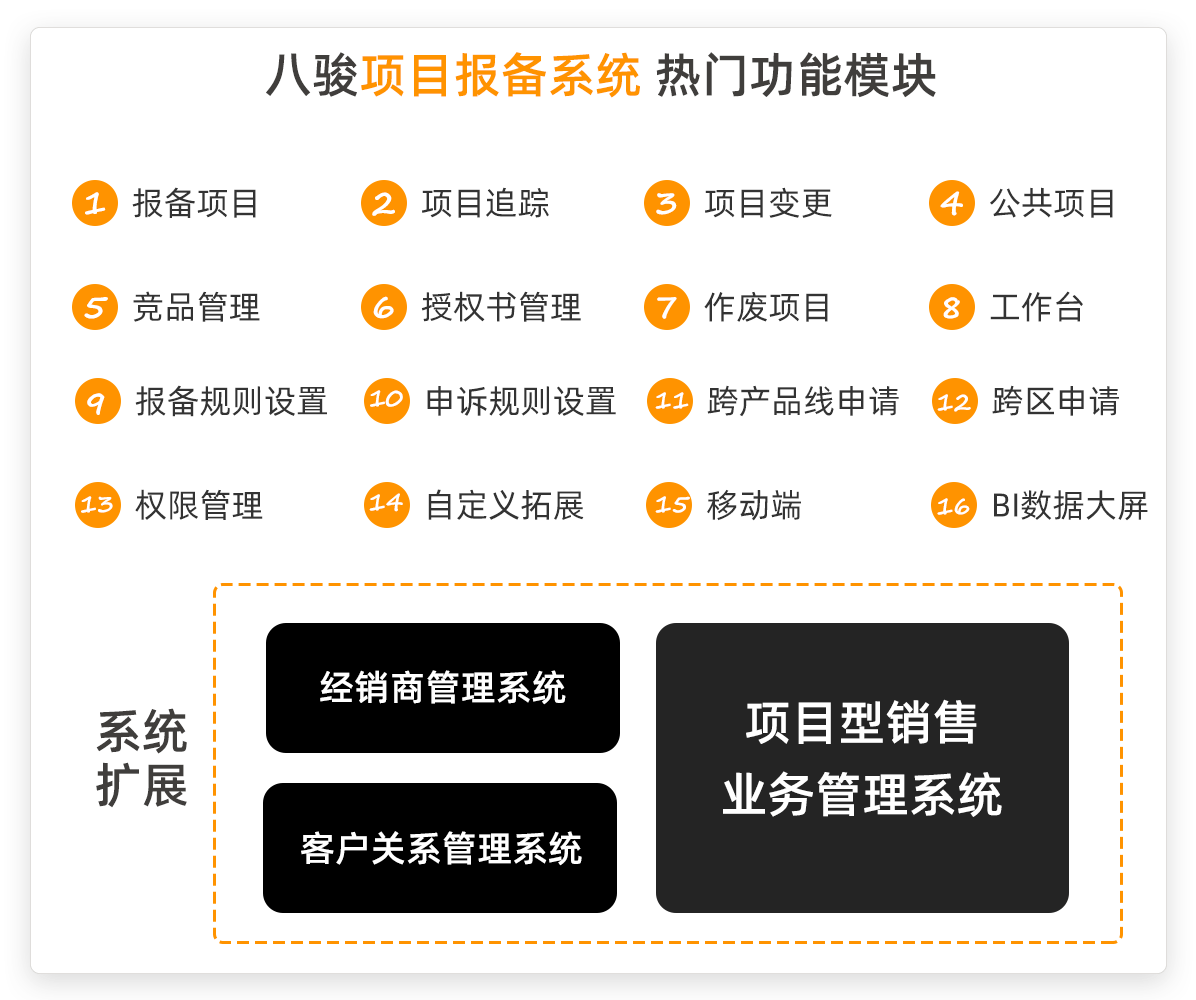 八骏项目报备系统 热门功能模块

1 报备项目
2 项目追踪
3 项目变更
4 公共项目
5 竞品管理
6 授权书管理
7 作废项目
8 工作台
9 报备规则设置
10 申诉规则设置
11 跨产品线申请
12 跨区申请
13 权限管理
14 自定义拓展
15 移动端
16 BI数据大屏

系统扩展

经销商管理系统

客户关系管理系统

项目型销售业务管理系统